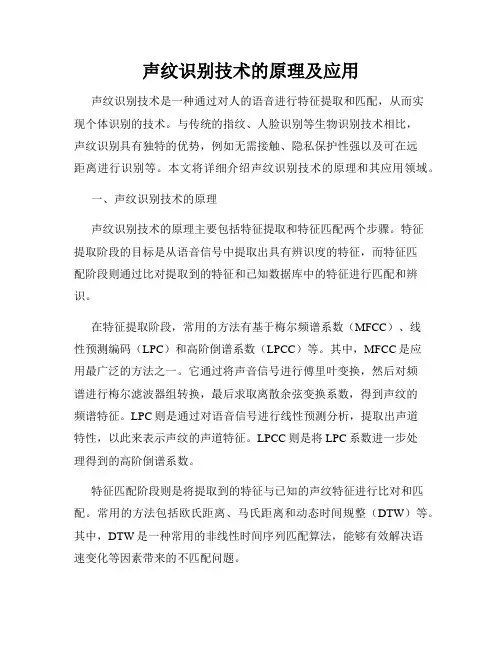 声纹识别技术的原理及应用

声纹识别技术是一种通过对人的语音进行特征提取和匹配，从而实现个体识别的技术。与传统的指纹、人脸识别等生物识别技术相比，声纹识别具有独特的优势，例如无需接触、隐私保护性强以及可在远距离进行识别等。本文将详细介绍声纹识别技术的原理和其应用领域。

一、声纹识别技术的原理

声纹识别技术的原理主要包括特征提取和特征匹配两个步骤。特征提取阶段的目标是从语音信号中提取出具有辨识度的特征，而特征匹配阶段则通过比对提取到的特征和已知数据库中的特征进行匹配和辨识。

在特征提取阶段，常用的方法有基于梅尔频谱系数（MFCC）、线性预测编码（LPC）和高阶倒谱系数（LPCC）等。其中，MFCC是应用最广泛的方法之一。它通过将声音信号进行傅里叶变换，然后对频谱进行梅尔滤波器组转换，最后求取离散余弦变换系数，得到声纹的频谱特征。LPC则是通过对语音信号进行线性预测分析，提取出声道特性，以此来表示声纹的声道特征。LPCC则是将LPC系数进一步处理得到的高阶倒谱系数。

特征匹配阶段则是将提取到的特征与已知的声纹特征进行比对和匹配。常用的方法包括欧氏距离、马氏距离和动态时间规整（DTW）等。其中，DTW是一种常用的非线性时间序列匹配算法，能够有效解决语速变化等因素带来的不匹配问题。